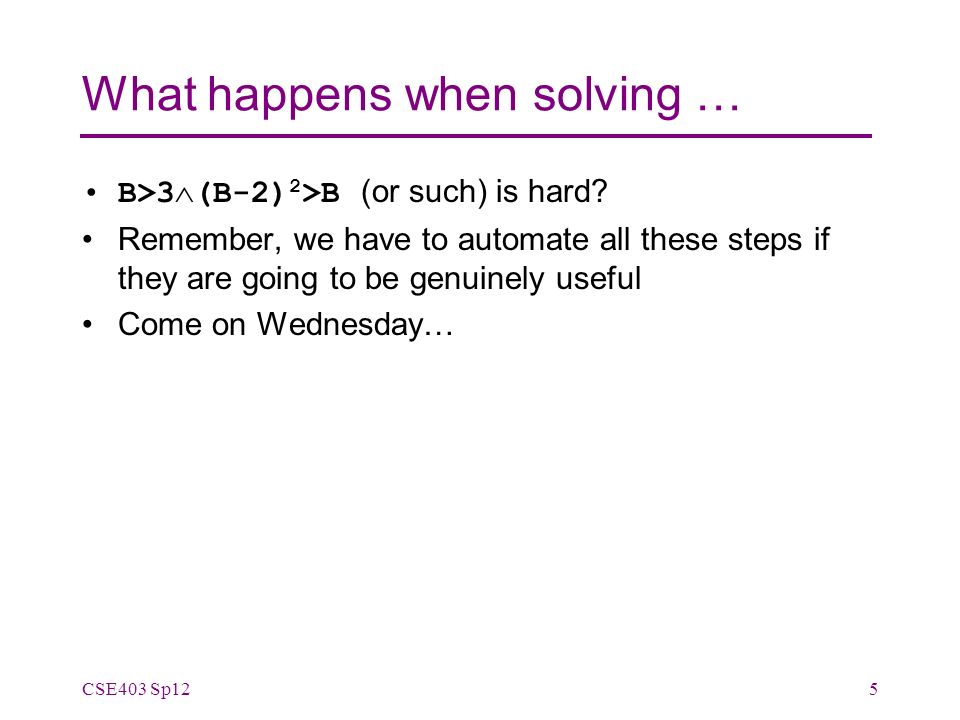 What happens when solving …

• $B>3 \wedge (B-2)^2>B$ (or such) is hard?
• Remember, we have to automate all these steps if they are going to be genuinely useful
• Come on Wednesday…

CSE403 Sp12

5